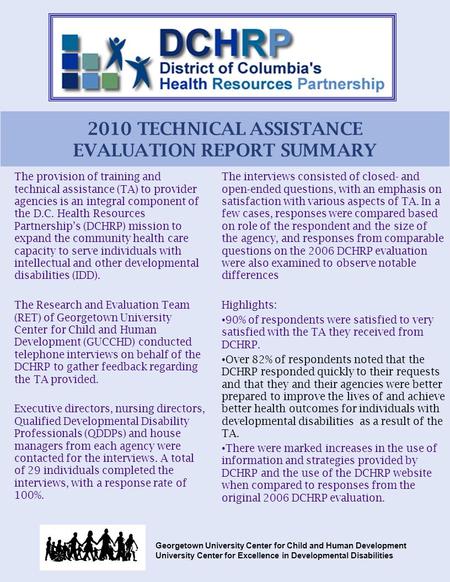 DCHRP
District of Columbia's
Health Resources Partnership

2010 TECHNICAL ASSISTANCE EVALUATION REPORT SUMMARY

The provision of training and technical assistance (TA) to provider agencies is an integral component of the D.C. Health Resources Partnership's (DCHRP) mission to expand the community health care capacity to serve individuals with intellectual and other developmental disabilities (IDD).

The Research and Evaluation Team (RET) of Georgetown University Center for Child and Human Development (GUCCHD) conducted telephone interviews on behalf of the DCHRP to gather feedback regarding the TA provided.

Executive directors, nursing directors, Qualified Developmental Disability Professionals (QDDPs) and house managers from each agency were contacted for the interviews. A total of 29 individuals completed the interviews, with a response rate of 100%.

The interviews consisted of closed- and open-ended questions, with an emphasis on satisfaction with various aspects of TA. In a few cases, responses were compared based on role of the respondent and the size of the agency, and responses from comparable questions on the 2006 DCHRP evaluation were also examined to observe notable differences

Highlights:
•90% of respondents were satisfied to very satisfied with the TA they received from DCHRP.
•Over 82% of respondents noted that the DCHRP responded quickly to their requests and that they and their agencies were better prepared to improve the lives of and achieve better health outcomes for individuals with developmental disabilities as a result of the TA.
•There were marked increases in the use of information and strategies provided by DCHRP and the use of the DCHRP website when compared to responses from the original 2006 DCHRP evaluation.

Georgetown University Center for Child and Human Development
University Center for Excellence in Developmental Disabilities